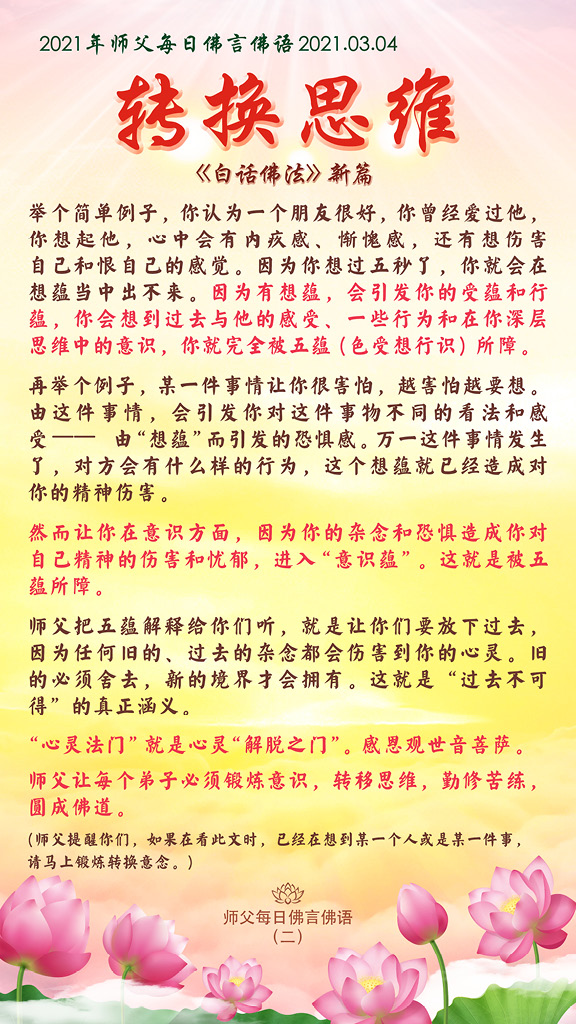 2021年师父每日佛言佛语 2021.03.04

转换思维

《白话佛法》新篇

举个简单例子，你认为一个朋友很好，你曾经爱过他，你想起他，心中会有内疚感、惭愧感，还有想伤害自己和恨自己的感觉。因为你想过五秒了，你就会在想蕴当中出不来。因为有想蕴，会引发你的受蕴和行蕴，你会想到过去与他的感受、一些行为和在你深层思维中的意识，你就完全被五蕴（色受想行识）所障。

再举个例子，某一件事情让你很害怕，越害怕越要想。由这件事情，会引发你对这件事物不同的看法和感受—— 由“想蕴”而引发的恐惧感。万一这件事情发生了，对方会有什么样的行为，这个想蕴就已经造成对你的精神伤害。

然而让你在意识方面，因为你的杂念和恐惧造成你对自己精神的伤害和忧郁，进入“意识蕴”。这就是被五蕴所障。

师父把五蕴解释给你们听，就是让你们要放下过去，因为任何旧的、过去的杂念都会伤害到你的心灵。旧的必须舍去，新的境界才会拥有。这就是“过去不可得”的真正涵义。

“心灵法门”就是心灵“解脱之门”。感恩观世音菩萨。

师父让每个弟子必须锻炼意识，转移思维，勤修苦练，圆成佛道。

（师父提醒你们，如果在看此文时，已经在想到某一个人或是某一件事，请马上锻炼转换意念。）

师父每日佛言佛语
（二）